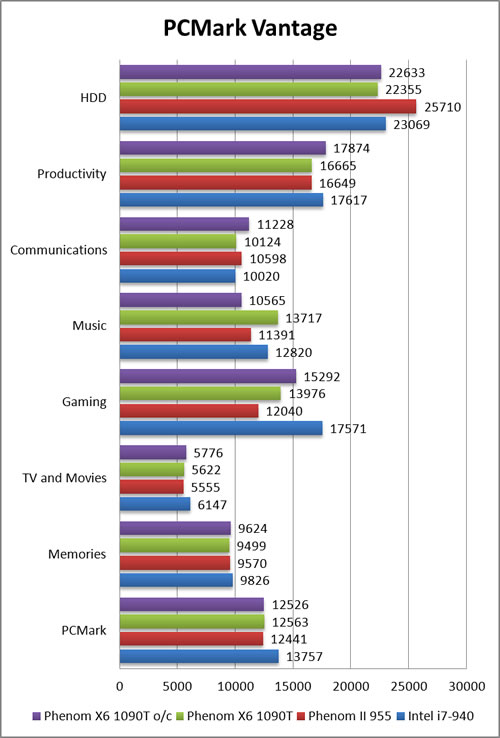 PCMark Vantage

HDD
22633
22355
25710
23069

Productivity
17874
16665
16649
17617

Communications
11228
10124
10598
10020

Music
10565
13717
11391
12820

Gaming
15292
13976
12040
17571

TV and Movies
5776
5622
5555
6147

Memories
9624
9499
9570
9826

PCMark
12526
12563
12441
13757

0 5000 10000 15000 20000 25000 30000

Phenom X6 1090T o/c Phenom X6 1090T Phenom II 955 Intel i7-940